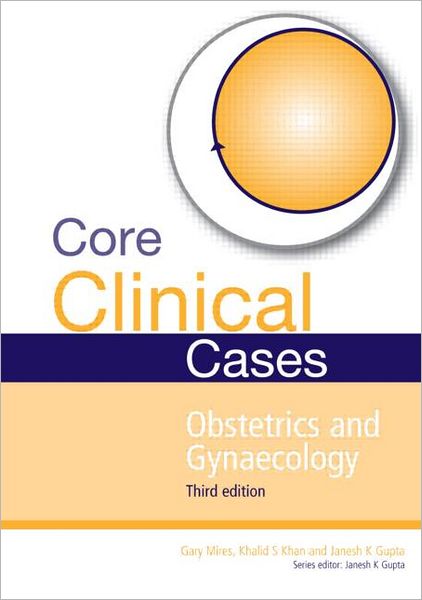 Core
Clinical
Cases

Obstetrics and Gynaecology
Third edition

Gary Mires, Khalid S Khan and Janesh K Gupta
Series editor: Janesh K Gupta